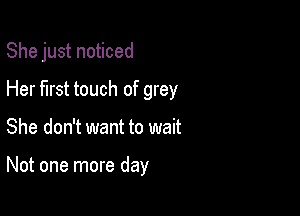 She just noticed

Her first touch of grey

She don't want to wait

Not one more day